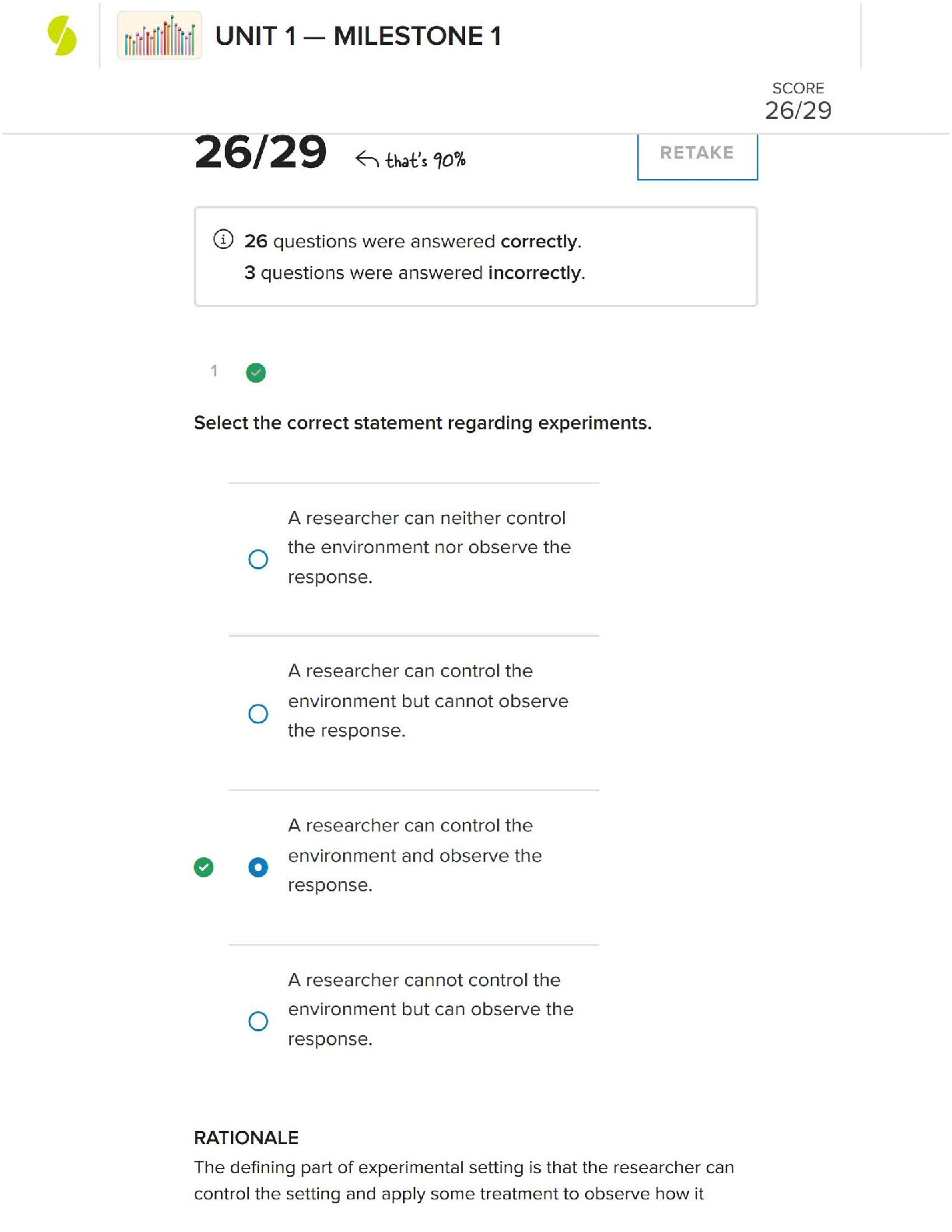 UNIT 1 — MILESTONE 1

SCORE
26/29

26/29 that's 90%

RETAKE

26 questions were answered correctly.
3 questions were answered incorrectly.

1

Select the correct statement regarding experiments.

A researcher can neither control the environment nor observe the response.

A researcher can control the environment but cannot observe the response.

A researcher can control the environment and observe the response.

A researcher cannot control the environment but can observe the response.

RATIONALE

The defining part of experimental setting is that the researcher can control the setting and apply some treatment to observe how it